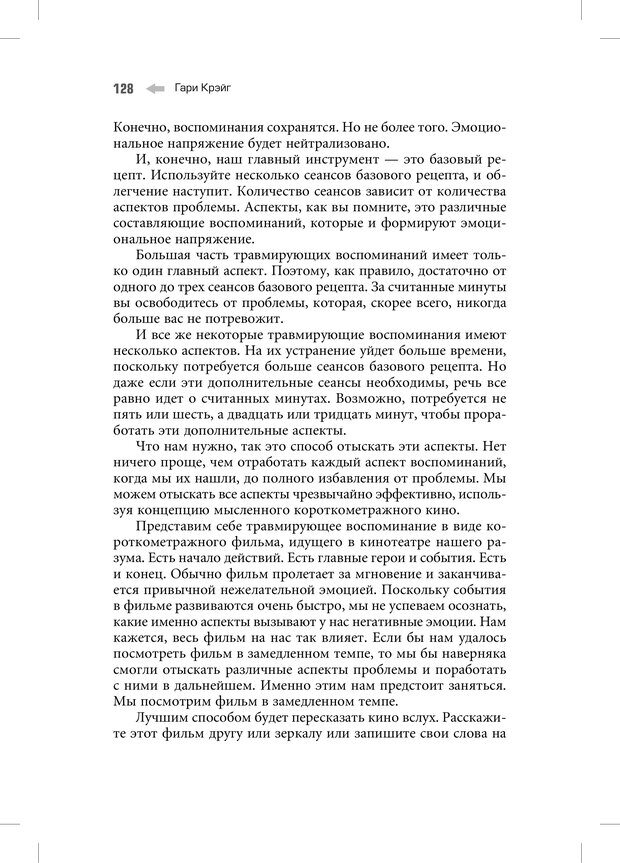 128 Гари Крэйг

Конечно, воспоминания сохранятся. Но не более того. Эмоциональное напряжение будет нейтрализовано.

И, конечно, наш главный инструмент — это базовый рецепт. Используйте несколько сеансов базового рецепта, и облегчение наступит. Количество сеансов зависит от количества аспектов проблемы. Аспекты, как вы помните, это различные составляющие воспоминаний, которые и формируют эмоциональное напряжение.

Большая часть травмирующих воспоминаний имеет только один главный аспект. Поэтому, как правило, достаточно от одного до трех сеансов базового рецепта. За считанные минуты вы освободитесь от проблемы, которая, скорее всего, никогда больше вас не потревожит.

И все же некоторые травмирующие воспоминания имеют несколько аспектов. На их устранение уйдет больше времени, поскольку потребуется больше сеансов базового рецепта. Но даже если эти дополнительные сеансы необходимы, речь все равно идет о считанных минутах. Возможно, потребуется не пять или шесть, а двадцать или тридцать минут, чтобы проработать эти дополнительные аспекты.

Что нам нужно, так это способ отыскать эти аспекты. Нет ничего проще, чем отработать каждый аспект воспоминаний, когда мы их нашли, до полного избавления от проблемы. Мы можем отыскать все аспекты чрезвычайно эффективно, используя концепцию мысленного короткометражного кино.

Представим себе травмирующее воспоминание в виде короткометражного фильма, идущего в кинотеатре нашего разума. Есть начало действий. Есть главные герои и события. Есть и конец. Обычно фильм пролетает за мгновение и заканчивается привычной нежелательной эмоцией. Поскольку события в фильме развиваются очень быстро, мы не успеваем осознать, какие именно аспекты вызывают у нас негативные эмоции. Нам кажется, весь фильм на нас так влияет. Если бы нам удалось посмотреть фильм в замедленном темпе, то мы бы наверняка смогли отыскать различные аспекты проблемы и поработать с ними в дальнейшем. Именно этим нам предстоит заняться. Мы посмотрим фильм в замедленном темпе.

Лучшим способом будет пересказать кино вслух. Расскажите этот фильм другу или зеркалу или запишите свои слова на